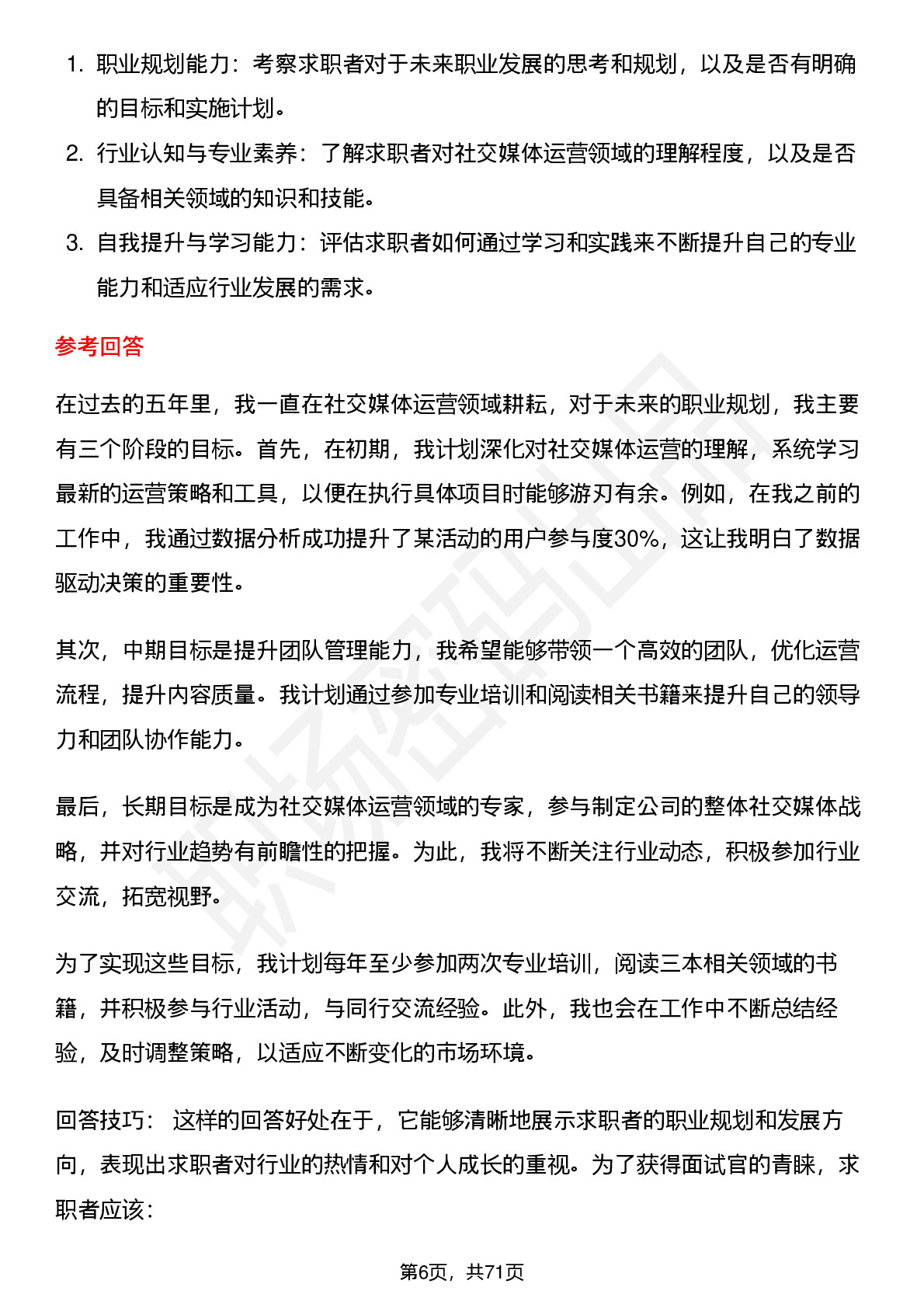 1. 职业规划能力：考察求职者对于未来职业发展的思考和规划，以及是否有明确的目标和实施计划。
2. 行业认知与专业素养：了解求职者对社交媒体运营领域的理解程度，以及是否具备相关领域的知识和技能。
3. 自我提升与学习能力：评估求职者如何通过学习和实践来不断提升自己的专业能力和适应行业发展的需求。

参考回答

在过去的五年里，我一直在社交媒体运营领域耕耘，对于未来的职业规划，我主要有三个阶段的目标。首先，在初期，我计划深化对社交媒体运营的理解，系统学习最新的运营策略和工具，以便在执行具体项目时能够游刃有余。例如，在我之前的工作中，我通过数据分析成功提升了某活动的用户参与度30%，这让我明白了数据驱动决策的重要性。

其次，中期目标是提升团队管理能力，我希望能够带领一个高效的团队，优化运营流程，提升内容质量。我计划通过参加专业培训和阅读相关书籍来提升自己的领导力和团队协作能力。

最后，长期目标是成为社交媒体运营领域的专家，参与制定公司的整体社交媒体战略，并对行业趋势有前瞻性的把握。为此，我将不断关注行业动态，积极参加行业交流，拓宽视野。

为了实现这些目标，我计划每年至少参加两次专业培训，阅读三本相关领域的书籍，并积极参与行业活动，与同行交流经验。此外，我也会在工作中不断总结经验，及时调整策略，以适应不断变化的市场环境。

回答技巧： 这样的回答好处在于，它能够清晰地展示求职者的职业规划和发展方向，表现出求职者对行业的热情和对个人成长的重视。为了获得面试官的青睐，求职者应该：

第6页，共71页